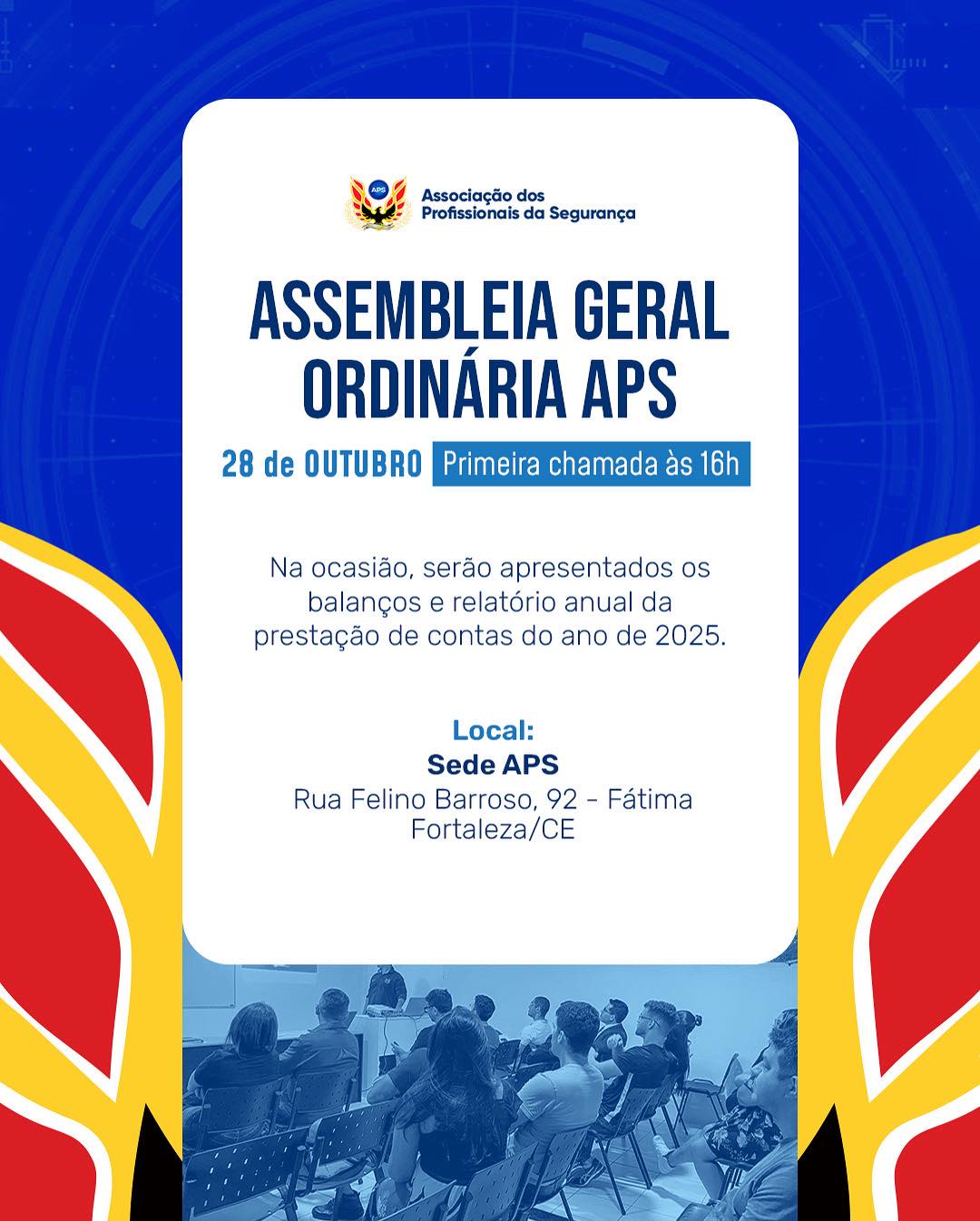 APS

Associação dos Profissionais da Segurança

ASSEMBLEIA GERAL ORDINÁRIA APS

28 de OUTUBRO Primeira chamada às 16h

Na ocasião, serão apresentados os balanços e relatório anual da prestação de contas do ano de 2025.

Local:
Sede APS
Rua Felino Barroso, 92 - Fátima
Fortaleza/CE